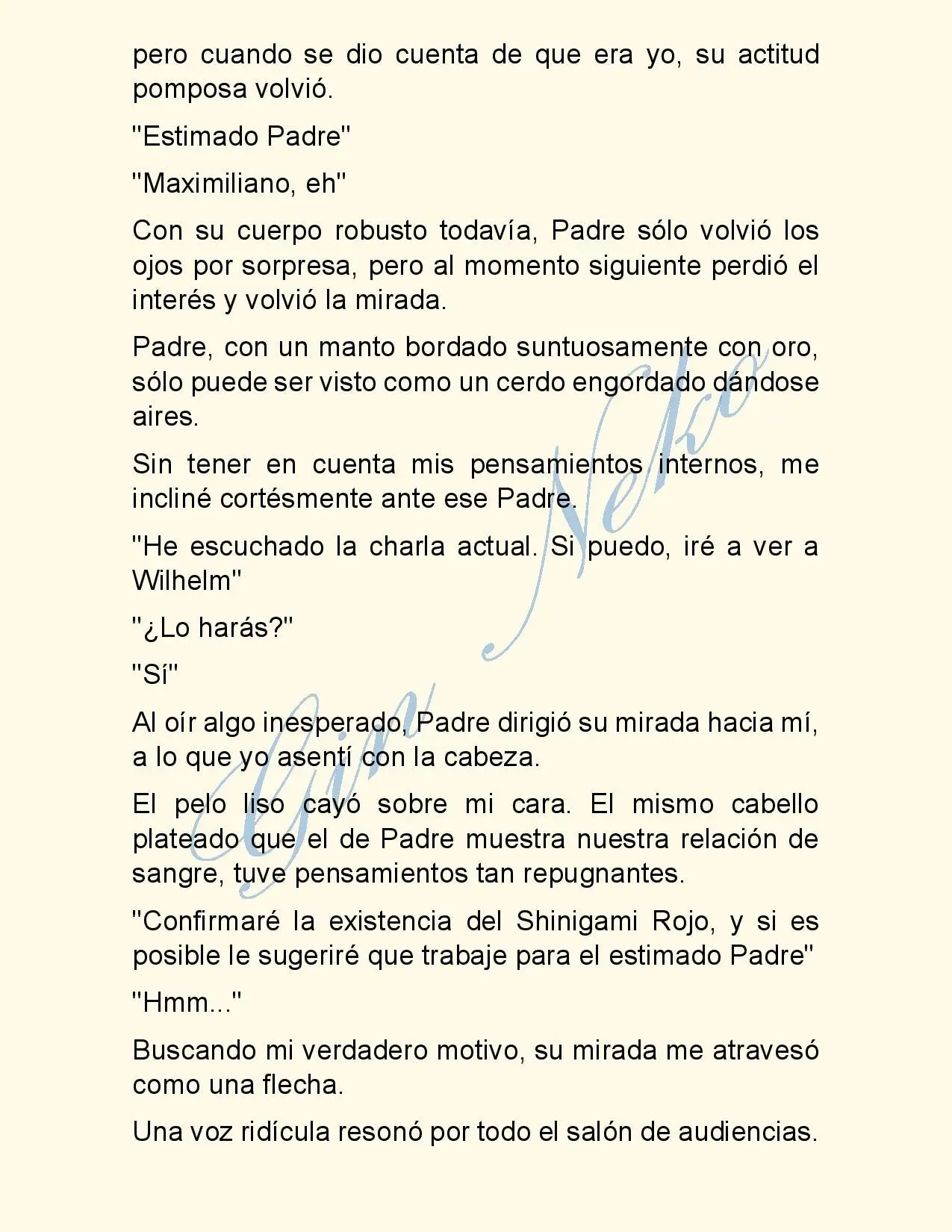 pero cuando se dio cuenta de que era yo, su actitud pomposa volvió.

"Estimado Padre"

"Maximiliano, eh"

Con su cuerpo robusto todavía, Padre sólo volvió los ojos por sorpresa, pero al momento siguiente perdió el interés y volvió la mirada.

Padre, con un manto bordado suntuosamente con oro, sólo puede ser visto como un cerdo engordado dándose aires.

Sin tener en cuenta mis pensamientos internos, me incliné cortésmente ante ese Padre.

"He escuchado la charla actual. Si puedo, iré a ver a Wilhelm"

"¿Lo harás?"

"Sí"

Al oír algo inesperado, Padre dirigió su mirada hacia mí, a lo que yo asentí con la cabeza.

El pelo liso cayó sobre mi cara. El mismo cabello plateado que el de Padre muestra nuestra relación de sangre, tuve pensamientos tan repugnantes.

"Confirmaré la existencia del Shinigami Rojo, y si es posible le sugeriré que trabaje para el estimado Padre"

"Hmm..."

Buscando mi verdadero motivo, su mirada me atravesó como una flecha.

Una voz ridícula resonó por todo el salón de audiencias.

Gin Neko